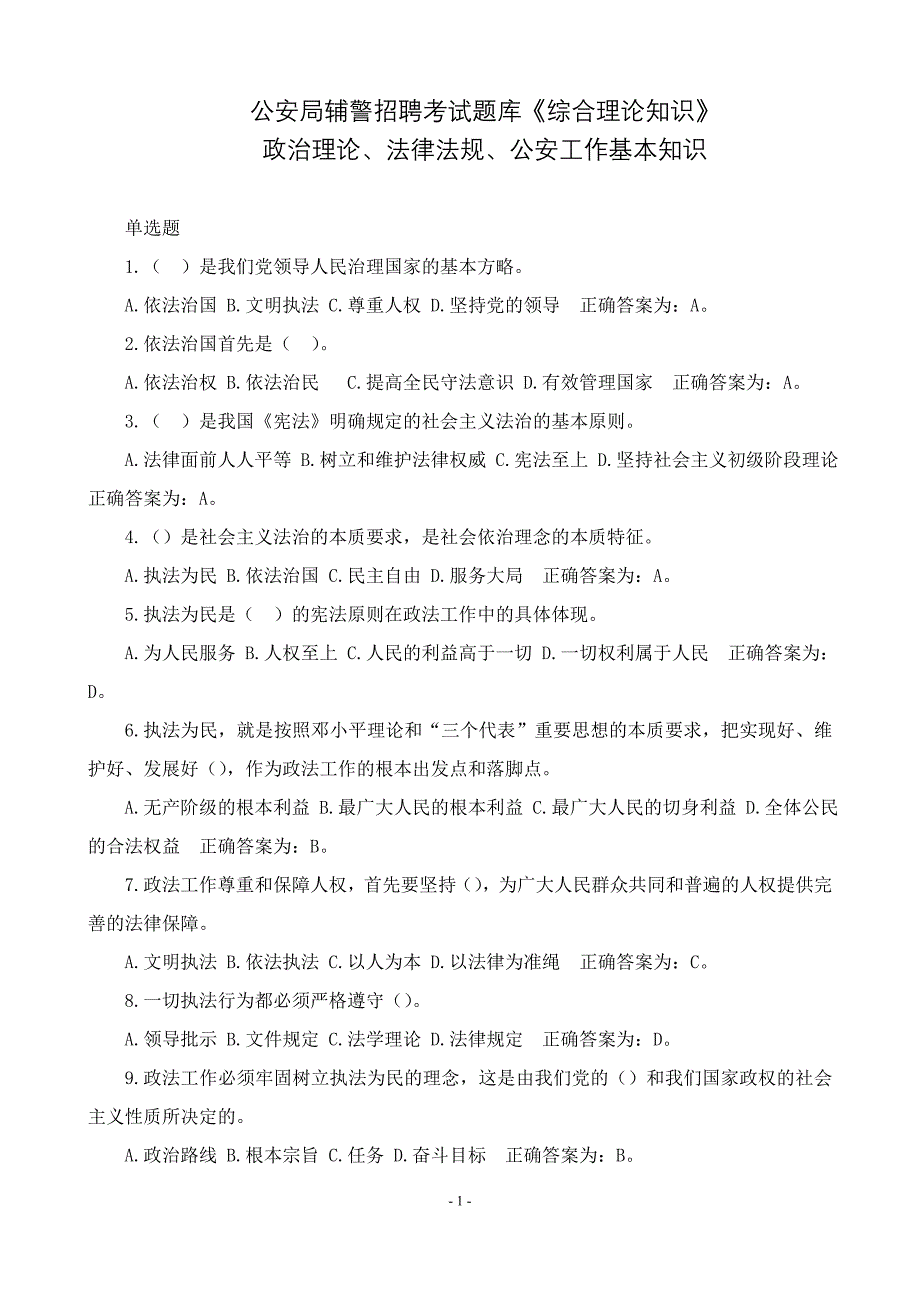 公安局辅警招聘考试题库《综合理论知识》
政治理论、法律法规、公安工作基本知识

单选题

1.（ ）是我们党领导人民治理国家的基本方略。

A.依法治国 B.文明执法 C.尊重人权 D.坚持党的领导 正确答案为：A。

2.依法治国首先是（ ）。

A.依法治权 B.依法治民 C.提高全民守法意识 D.有效管理国家 正确答案为：A。

3.（ ）是我国《宪法》明确规定的社会主义法治的基本原则。

A.法律面前人人平等 B.树立和维护法律权威 C.宪法至上 D.坚持社会主义初级阶段理论 正确答案为：A。

4.（）是社会主义法治的本质要求，是社会依治理念的本质特征。

A.执法为民 B.依法治国 C.民主自由 D.服务大局 正确答案为：A。

5.执法为民是（ ）的宪法原则在政法工作中的具体体现。

A.为人民服务 B.人权至上 C.人民的利益高于一切 D.一切权利属于人民 正确答案为：D。

6.执法为民，就是按照邓小平理论和“三个代表”重要思想的本质要求，把实现好、维护好、发展好（），作为政法工作的根本出发点和落脚点。

A.无产阶级的根本利益 B.最广大人民的根本利益 C.最广大人民的切身利益 D.全体公民的合法权益 正确答案为：B。

7.政法工作尊重和保障人权，首先要坚持（），为广大人民群众共同和普遍的人权提供完善的法律保障。

A.文明执法 B.依法执法 C.以人为本 D.以法律为准绳 正确答案为：C。

8.一切执法行为都必须严格遵守（）。

A.领导批示 B.文件规定 C.法学理论 D.法律规定 正确答案为：D。

9.政法工作必须牢固树立执法为民的理念，这是由我们党的（）和我们国家政权的社会主义性质所决定的。

A.政治路线 B.根本宗旨 C.任务 D.奋斗目标 正确答案为：B。

- 1 -